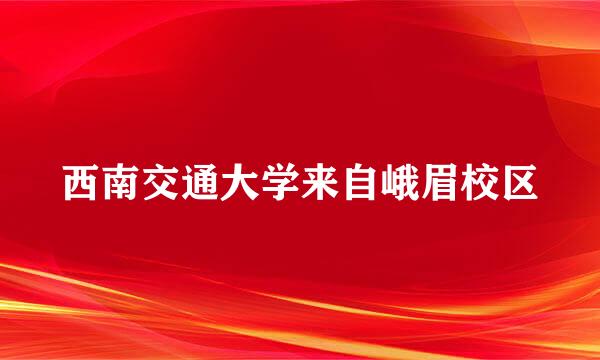 西南交通大学来自峨眉校区